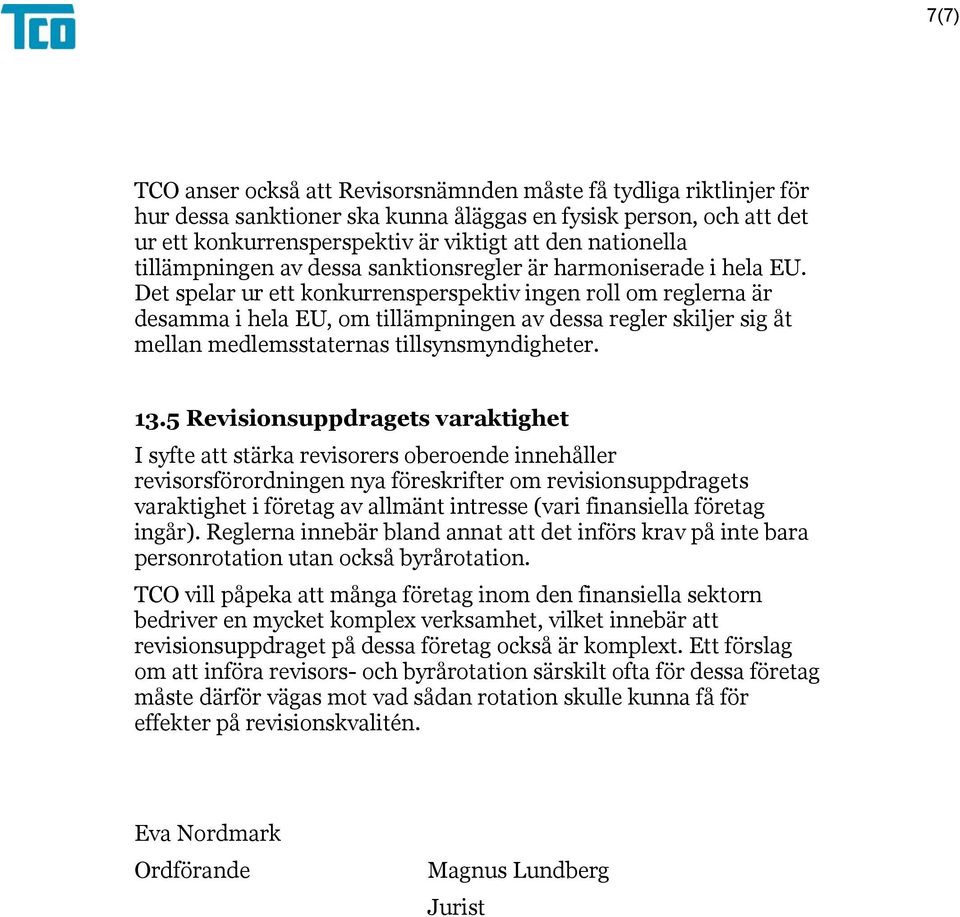 TCO

7(7)

TCO anser också att Revisorsnämnden måste få tydliga riktlinjer för hur dessa sanktioner ska kunna åläggas en fysisk person, och att det ur ett konkurrensperspektiv är viktigt att den nationella tillämpningen av dessa sanktionsregler är harmoniserade i hela EU. Det spelar ur ett konkurrensperspektiv ingen roll om reglerna är desamma i hela EU, om tillämpningen av dessa regler skiljer sig åt mellan medlemsstaternas tillsynsmyndigheter.

13.5 Revisionsuppdragets varaktighet

I syfte att stärka revisorers oberoende innehåller revisorsförordningen nya föreskrifter om revisionsuppdragets varaktighet i företag av allmänt intresse (vari finansiella företag ingår). Reglerna innebär bland annat att det införs krav på inte bara personrotation utan också byrårotation.

TCO vill påpeka att många företag inom den finansiella sektorn bedriver en mycket komplex verksamhet, vilket innebär att revisionsuppdraget på dessa företag också är komplext. Ett förslag om att införa revisors- och byrårotation särskilt ofta för dessa företag måste därför vägas mot vad sådan rotation skulle kunna få för effekter på revisionskvalitén.

Eva Nordmark

Ordförande

Magnus Lundberg

Jurist